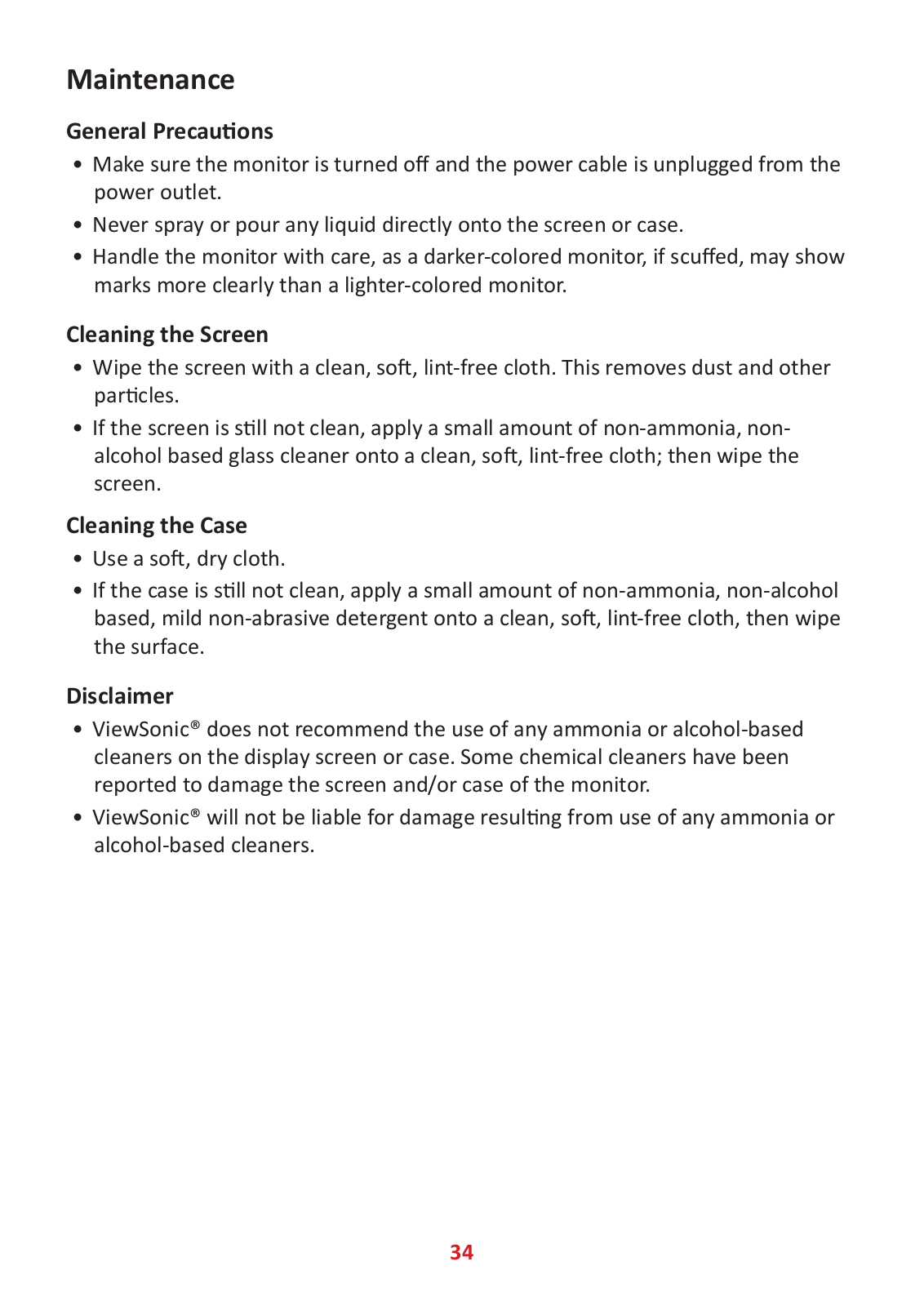 Maintenance

General Precautions

• Make sure the monitor is turned off and the power cable is unplugged from the power outlet.

• Never spray or pour any liquid directly onto the screen or case.

• Handle the monitor with care, as a darker-colored monitor, if scuffed, may show marks more clearly than a lighter-colored monitor.

Cleaning the Screen

• Wipe the screen with a clean, soft, lint-free cloth. This removes dust and other particles.

• If the screen is still not clean, apply a small amount of non-ammonia, non-alcohol based glass cleaner onto a clean, soft, lint-free cloth; then wipe the screen.

Cleaning the Case

• Use a soft, dry cloth.

• If the case is still not clean, apply a small amount of non-ammonia, non-alcohol based, mild non-abrasive detergent onto a clean, soft, lint-free cloth, then wipe the surface.

Disclaimer

• ViewSonic® does not recommend the use of any ammonia or alcohol-based cleaners on the display screen or case. Some chemical cleaners have been reported to damage the screen and/or case of the monitor.

• ViewSonic® will not be liable for damage resulting from use of any ammonia or alcohol-based cleaners.

34